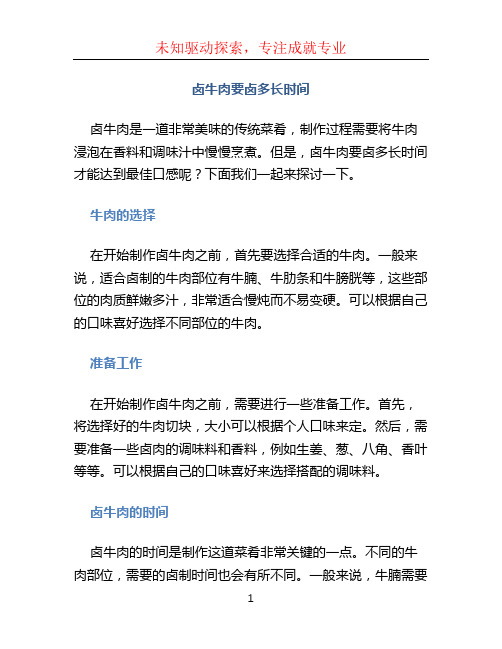 未知驱动探索，专注成就专业

卤牛肉要卤多长时间

卤牛肉是一道非常美味的传统菜肴，制作过程需要将牛肉浸泡在香料和调味汁中慢慢烹煮。但是，卤牛肉要卤多长时间才能达到最佳口感呢？下面我们一起来探讨一下。

牛肉的选择

在开始制作卤牛肉之前，首先要选择合适的牛肉。一般来说，适合卤制的牛肉部位有牛腩、牛肋条和牛膀胱等，这些部位的肉质鲜嫩多汁，非常适合慢炖而不易变硬。可以根据自己的口味喜好选择不同部位的牛肉。

准备工作

在开始制作卤牛肉之前，需要进行一些准备工作。首先，将选择好的牛肉切块，大小可以根据个人口味来定。然后，需要准备一些卤肉的调味料和香料，例如生姜、葱、八角、香叶等等。可以根据自己的口味喜好来选择搭配的调味料。

卤牛肉的时间

卤牛肉的时间是制作这道菜肴非常关键的一点。不同的牛肉部位，需要的卤制时间也会有所不同。一般来说，牛腩需要

1